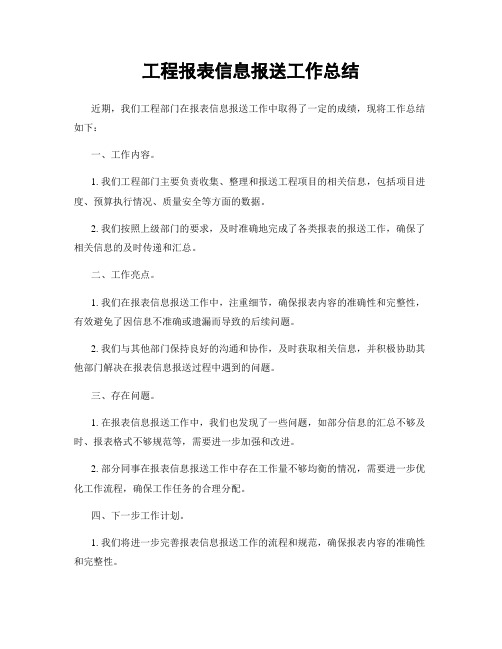 工程报表信息报送工作总结

近期，我们工程部门在报表信息报送工作中取得了一定的成绩，现将工作总结如下：

一、工作内容。

1. 我们工程部门主要负责收集、整理和报送工程项目的相关信息，包括项目进度、预算执行情况、质量安全等方面的数据。

2. 我们按照上级部门的要求，及时准确地完成了各类报表的报送工作，确保了相关信息的及时传递和汇总。

二、工作亮点。

1. 我们在报表信息报送工作中，注重细节，确保报表内容的准确性和完整性，有效避免了因信息不准确或遗漏而导致的后续问题。

2. 我们与其他部门保持良好的沟通和协作，及时获取相关信息，并积极协助其他部门解决在报表信息报送过程中遇到的问题。

三、存在问题。

1. 在报表信息报送工作中，我们也发现了一些问题，如部分信息的汇总不够及时、报表格式不够规范等，需要进一步加强和改进。

2. 部分同事在报表信息报送工作中存在工作量不够均衡的情况，需要进一步优化工作流程，确保工作任务的合理分配。

四、下一步工作计划。

1. 我们将进一步完善报表信息报送工作的流程和规范，确保报表内容的准确性和完整性。